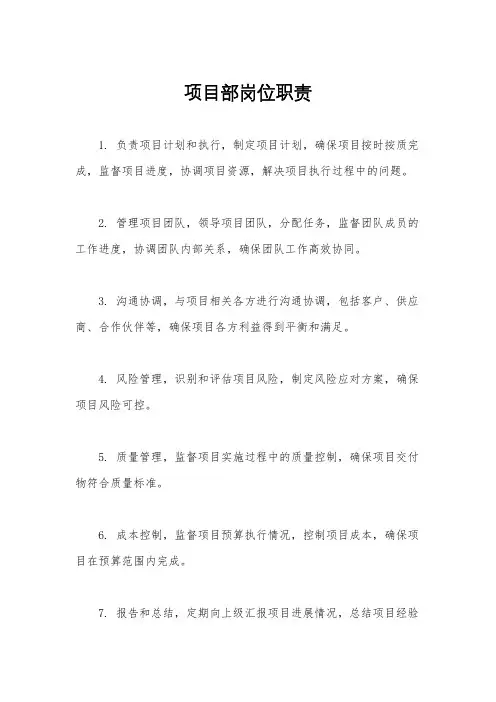 项目部岗位职责

1. 负责项目计划和执行，制定项目计划，确保项目按时按质完成，监督项目进度，协调项目资源，解决项目执行过程中的问题。

2. 管理项目团队，领导项目团队，分配任务，监督团队成员的工作进度，协调团队内部关系，确保团队工作高效协同。

3. 沟通协调，与项目相关各方进行沟通协调，包括客户、供应商、合作伙伴等，确保项目各方利益得到平衡和满足。

4. 风险管理，识别和评估项目风险，制定风险应对方案，确保项目风险可控。

5. 质量管理，监督项目实施过程中的质量控制，确保项目交付物符合质量标准。

6. 成本控制，监督项目预算执行情况，控制项目成本，确保项目在预算范围内完成。

7. 报告和总结，定期向上级汇报项目进展情况，总结项目经验